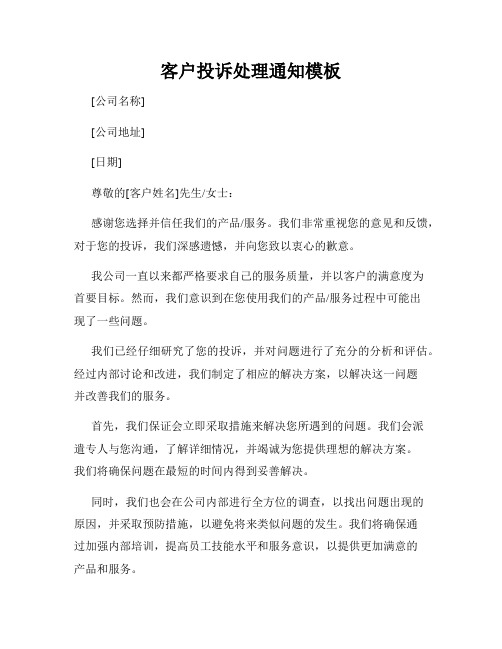 客户投诉处理通知模板

[公司名称]

[公司地址]

[日期]

尊敬的[客户姓名]先生/女士：

感谢您选择并信任我们的产品/服务。我们非常重视您的意见和反馈，对于您的投诉，我们深感遗憾，并向您致以衷心的歉意。

我公司一直以来都严格要求自己的服务质量，并以客户的满意度为首要目标。然而，我们意识到在您使用我们的产品/服务过程中可能出现了一些问题。

我们已经仔细研究了您的投诉，并对问题进行了充分的分析和评估。经过内部讨论和改进，我们制定了相应的解决方案，以解决这一问题并改善我们的服务。

首先，我们保证会立即采取措施来解决您所遇到的问题。我们会派遣专人与您沟通，了解详细情况，并竭诚为您提供理想的解决方案。我们将确保问题在最短的时间内得到妥善解决。

同时，我们也会在公司内部进行全方位的调查，以找出问题出现的原因，并采取预防措施，以避免将来类似问题的发生。我们将确保通过加强内部培训，提高员工技能水平和服务意识，以提供更加满意的产品和服务。